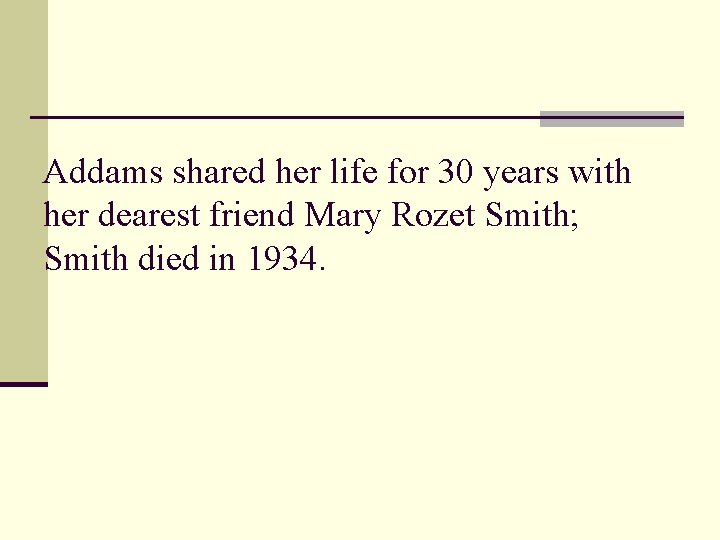 Addams shared her life for 30 years with her dearest friend Mary Rozet Smith; Smith died in 1934.